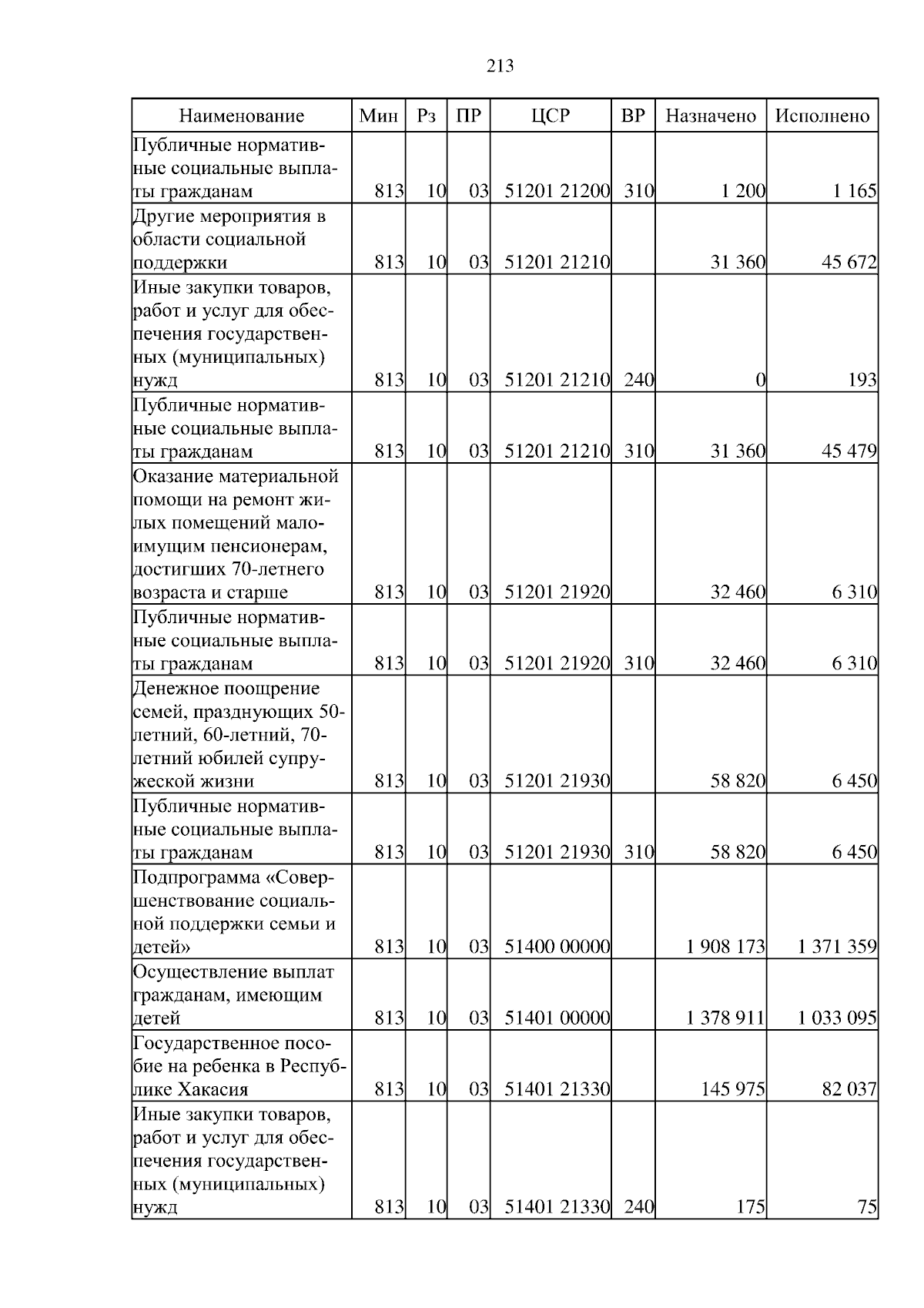 213

| Наименование | Мин | Рз | ПР | ЦСР | ВР | Назначено | Исполнено |
|---|---|---|---|---|---|---|---|
| Публичные нормативные социальные выплаты гражданам | 813 | 10 | 03 | 51201 21200 | 310 | 1 200 | 1 165 |
| Другие мероприятия в области социальной поддержки | 813 | 10 | 03 | 51201 21210 | | 31 360 | 45 672 |
| Иные закупки товаров, работ и услуг для обеспечения государственных (муниципальных) нужд | 813 | 10 | 03 | 51201 21210 | 240 | 0 | 193 |
| Публичные нормативные социальные выплаты гражданам | 813 | 10 | 03 | 51201 21210 | 310 | 31 360 | 45 479 |
| Оказание материальной помощи на ремонт жилых помещений малоимущим пенсионерам, достигших 70-летнего возраста и старше | 813 | 10 | 03 | 51201 21920 | | 32 460 | 6 310 |
| Публичные нормативные социальные выплаты гражданам | 813 | 10 | 03 | 51201 21920 | 310 | 32 460 | 6 310 |
| Денежное поощрение семей, празднующих 50-летний, 60-летний, 70-летний юбилей супружеской жизни | 813 | 10 | 03 | 51201 21930 | | 58 820 | 6 450 |
| Публичные нормативные социальные выплаты гражданам | 813 | 10 | 03 | 51201 21930 | 310 | 58 820 | 6 450 |
| Подпрограмма «Совершенствование социальной поддержки семьи и детей» | 813 | 10 | 03 | 51400 00000 | | 1 908 173 | 1 371 359 |
| Осуществление выплат гражданам, имеющим детей | 813 | 10 | 03 | 51401 00000 | | 1 378 911 | 1 033 095 |
| Государственное пособие на ребенка в Республике Хакасия | 813 | 10 | 03 | 51401 21330 | | 145 975 | 82 037 |
| Иные закупки товаров, работ и услуг для обеспечения государственных (муниципальных) нужд | 813 | 10 | 03 | 51401 21330 | 240 | 175 | 75 |